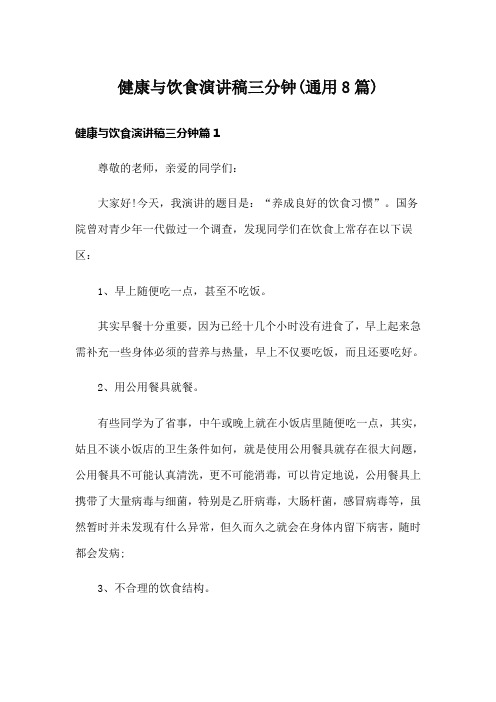 健康与饮食演讲稿三分钟(通用8篇)

健康与饮食演讲稿三分钟篇1

尊敬的老师，亲爱的同学们：

大家好!今天，我演讲的题目是：“养成良好的饮食习惯”。国务院曾对青少年一代做过一个调查，发现同学们在饮食上常存在以下误区：

1、早上随便吃一点，甚至不吃饭。

其实早餐十分重要，因为已经十几个小时没有进食了，早上起来急需补充一些身体必须的营养与热量，早上不仅要吃饭，而且还要吃好。

2、用公用餐具就餐。

有些同学为了省事，中午或晚上就在小饭店里随便吃一点，其实，姑且不谈小饭店的卫生条件如何，就是使用公用餐具就存在很大问题，公用餐具不可能认真清洗，更不可能消毒，可以肯定地说，公用餐具上携带了大量病毒与细菌，特别是乙肝病毒，大肠杆菌，感冒病毒等，虽然暂时并未发现有什么异常，但久而久之就会在身体内留下病害，随时都会发病；

3、不合理的饮食结构。